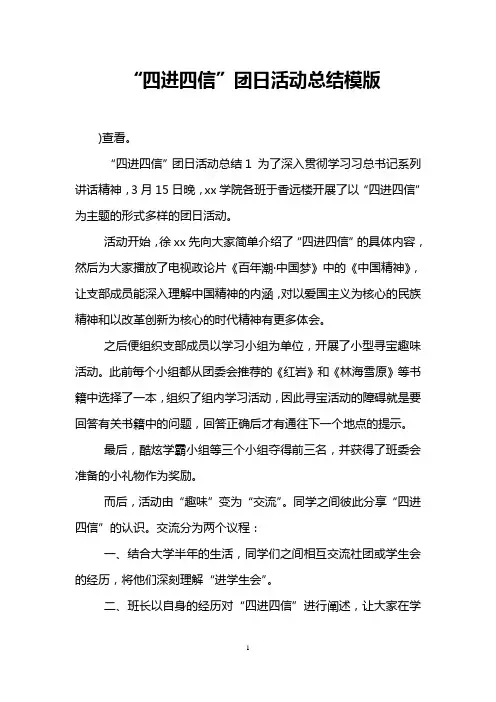 “四进四信”团日活动总结模版

)查看。

“四进四信”团日活动总结 1 为了深入贯彻学习习总书记系列讲话精神，3 月 15 日晚，xx 学院各班于香远楼开展了以“四进四信”为主题的形式多样的团日活动。

活动开始，徐 xx 先向大家简单介绍了“四进四信”的具体内容，然后为大家播放了电视政论片《百年潮·中国梦》中的《中国精神》，让支部成员能深入理解中国精神的内涵，对以爱国主义为核心的民族精神和以改革创新为核心的时代精神有更多体会。

之后便组织支部成员以学习小组为单位，开展了小型寻宝趣味活动。此前每个小组都从团委会推荐的《红岩》和《林海雪原》等书籍中选择了一本，组织了组内学习活动，因此寻宝活动的障碍就是要回答有关书籍中的问题，回答正确后才有通往下一个地点的提示。

最后，酷炫学霸小组等三个小组夺得前三名，并获得了班委会准备的小礼物作为奖励。

而后，活动由“趣味”变为“交流”。同学之间彼此分享“四进四信”的认识。交流分为两个议程：

一、结合大学半年的生活，同学们之间相互交流社团或学生会的经历，将他们深刻理解“进学生会”。

二、班长以自身的经历对“四进四信”进行阐述，让大家在学

1